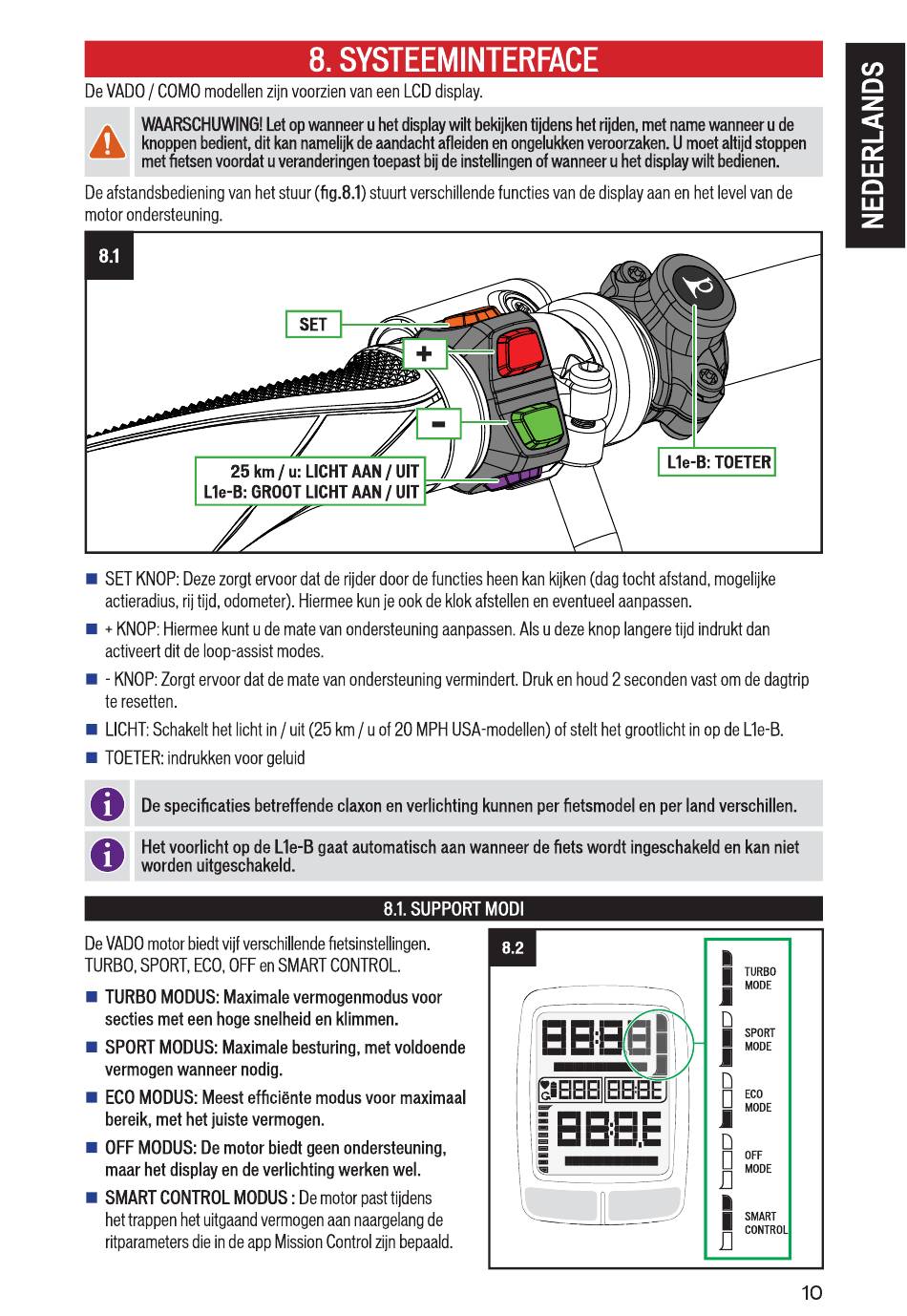 8. SYSTEEMINTERFACE

NEDERLANDS

De VADO / COMO modellen zijn voorzien van een LCD display.

WAARSCHUWING! Let op wanneer u het display wilt bekijken tijdens het rijden, met name wanneer u de knoppen bedient, dit kan namelijk de aandacht afleiden en ongelukken veroorzaken. U moet altijd stoppen met fietsen voordat u veranderingen toepast bij de instellingen of wanneer u het display wilt bedienen.

De afstandsbediening van het stuur (fig.8.1) stuurt verschillende functies van de display aan en het level van de motor ondersteuning.

8.1

SET

+

-

25 km / u: LICHT AAN / UIT
L1e-B: GROOT LICHT AAN / UIT

L1e-B: TOETER

■ SET KNOP: Deze zorgt ervoor dat de rijder door de functies heen kan kijken (dag tocht afstand, mogelijke actieradius, rij tijd, odometer). Hiermee kun je ook de klok afstellen en eventueel aanpassen.

■ + KNOP: Hiermee kunt u de mate van ondersteuning aanpassen. Als u deze knop langere tijd indrukt dan activeert dit de loop-assist modes.

■ - KNOP: Zorgt ervoor dat de mate van ondersteuning vermindert. Druk en houd 2 seconden vast om de dagtrip te resetten.

■ LICHT: Schakelt het licht in / uit (25 km / u of 20 MPH USA-modellen) of stelt het grootlicht in op de L1e-B.

■ TOETER: indrukken voor geluid

De specificaties betreffende claxon en verlichting kunnen per fietsmodel en per land verschillen.

Het voorlicht op de L1e-B gaat automatisch aan wanneer de fiets wordt ingeschakeld en kan niet worden uitgeschakeld.

8.1. SUPPORT MODI

De VADO motor biedt vijf verschillende fietsinstellingen. TURBO, SPORT, ECO, OFF en SMART CONTROL.

■ TURBO MODUS: Maximale vermogenmodus voor secties met een hoge snelheid en klimmen.

■ SPORT MODUS: Maximale besturing, met voldoende vermogen wanneer nodig.

■ ECO MODUS: Meest efficiënte modus voor maximaal bereik, met het juiste vermogen.

■ OFF MODUS: De motor biedt geen ondersteuning, maar het display en de verlichting werken wel.

■ SMART CONTROL MODUS : De motor past tijdens het trappen het uitgaand vermogen aan naargelang de ritparameters die in de app Mission Control zijn bepaald.

8.2

TURBO MODE

SPORT MODE

ECO MODE

OFF MODE

SMART CONTROL

10